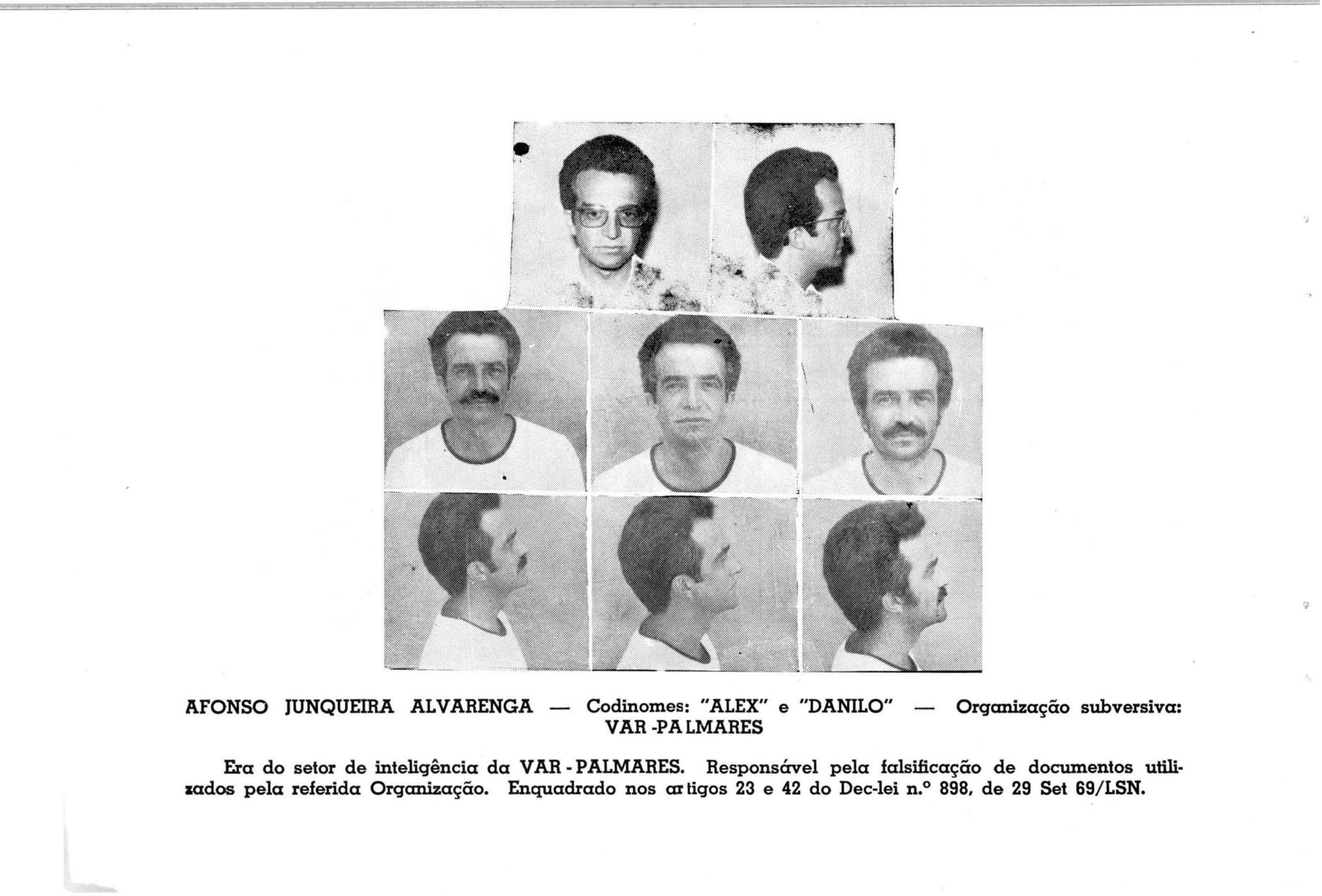 AFONSO JUNQUEIRA ALVARENGA — Codinomes: "ALEX" e "DANILO" — Organização subversiva: VAR -PALMARES

Era do setor de inteligência da VAR - PALMARES. Responsável pela falsificação de documentos utilizados pela referida Organização. Enquadrado nos artigos 23 e 42 do Dec-lei n.° 898, de 29 Set 69/LSN.